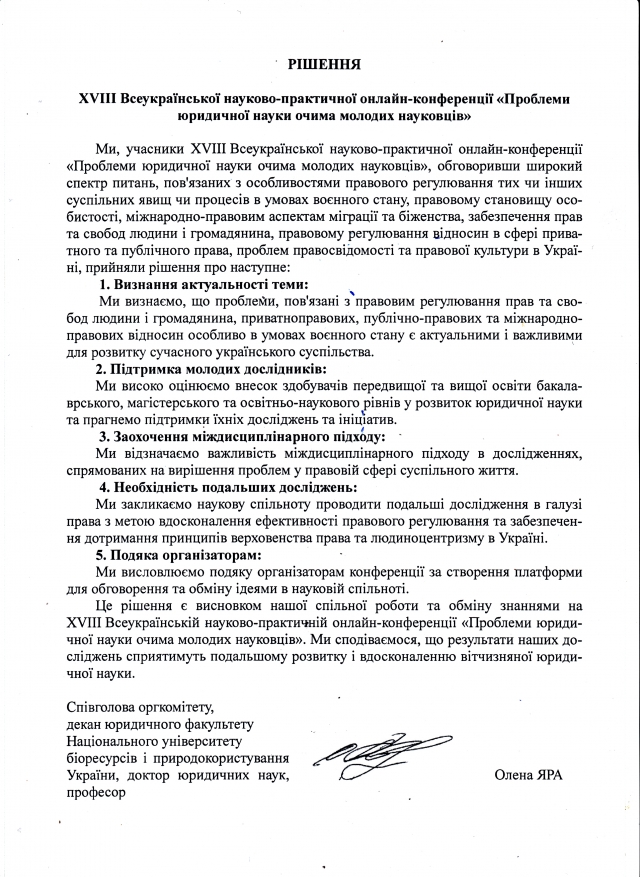 РІШЕННЯ

XVIII Всеукраїнської науково-практичної онлайн-конференції «Проблеми юридичної науки очима молодих науковців»

Ми, учасники XVIII Всеукраїнської науково-практичної онлайн-конференції «Проблеми юридичної науки очима молодих науковців», обговоривши широкий спектр питань, пов'язаних з особливостями правового регулювання тих чи інших суспільних явищ чи процесів в умовах воєнного стану, правовому становищу особистості, міжнародно-правовим аспектам міграції та біженства, забезпечення прав та свобод людини і громадянина, правовому регулювання відносин в сфері приватного та публічного права, проблем правосвідомості та правової культури в Україні, прийняли рішення про наступне:

1. Визнання актуальності теми:
Ми визнаємо, що проблеми, пов'язані з правовим регулювання прав та свобод людини і громадянина, приватноправових, публічно-правових та міжнародно-правових відносин особливо в умовах воєнного стану є актуальними і важливими для розвитку сучасного українського суспільства.

2. Підтримка молодих дослідників:
Ми високо оцінюємо внесок здобувачів передвищої та вищої освіти бакалаврського, магістерського та освітньо-наукового рівнів у розвиток юридичної науки та прагнемо підтримки їхніх досліджень та ініціатив.

3. Заохочення міждисциплінарного підходу:
Ми відзначаємо важливість міждисциплінарного підходу в дослідженнях, спрямованих на вирішення проблем у правовій сфері суспільного життя.

4. Необхідність подальших досліджень:
Ми закликаємо наукову спільноту проводити подальші дослідження в галузі права з метою вдосконалення ефективності правового регулювання та забезпечення дотримання принципів верховенства права та людиноцентризму в Україні.

5. Подяка організаторам:
Ми висловлюємо подяку організаторам конференції за створення платформи для обговорення та обміну ідеями в науковій спільноті.

Це рішення є висновком нашої спільної роботи та обміну знаннями на XVIII Всеукраїнській науково-практичній онлайн-конференції «Проблеми юридичної науки очима молодих науковців». Ми сподіваємося, що результати наших досліджень сприятимуть подальшому розвитку і вдосконаленню вітчизняної юридичної науки.

Співголова оргкомітету, декан юридичного факультету Національного університету біоресурсів і природокористування України, доктор юридичних наук, професор

Олена ЯРА